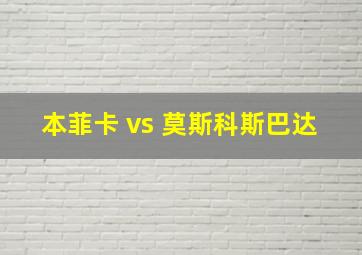 本菲卡 vs 莫斯科斯巴达